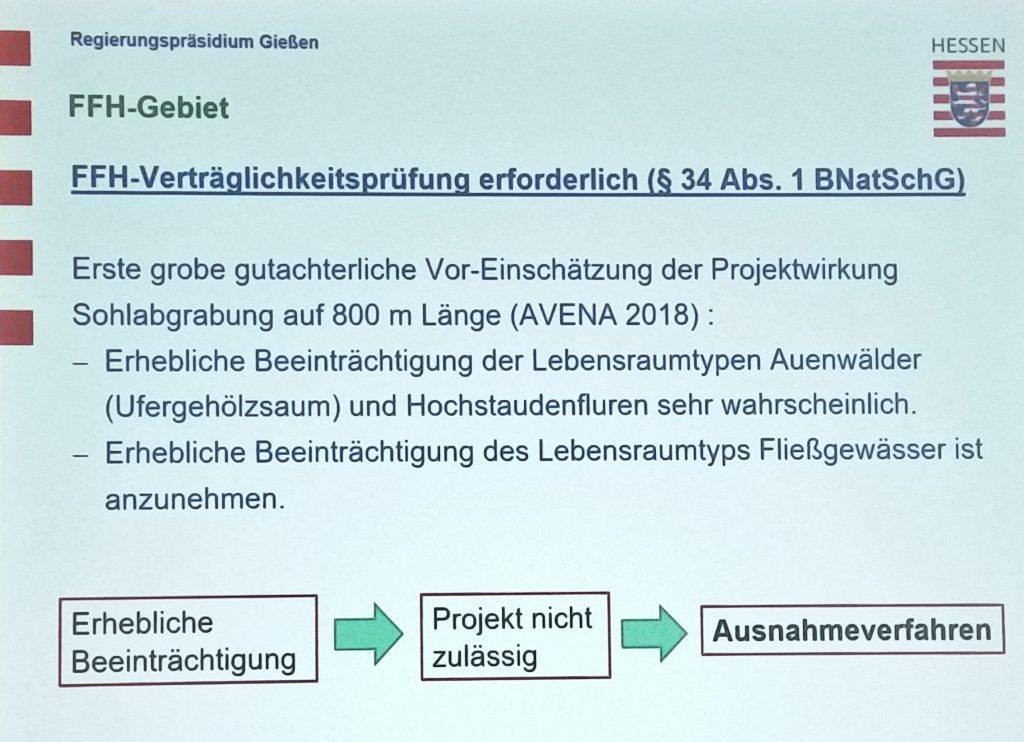 Regierungspräsidium Gießen

HESSEN

FFH-Gebiet

FFH-Verträglichkeitsprüfung erforderlich (§ 34 Abs. 1 BNatSchG)

Erste grobe gutachterliche Vor-Einschätzung der Projektwirkung Sohlabgrabung auf 800 m Länge (AVENA 2018) :
– Erhebliche Beeinträchtigung der Lebensraumtypen Auenwälder (Ufergehölzsaum) und Hochstaudenfluren sehr wahrscheinlich.
– Erhebliche Beeinträchtigung des Lebensraumtyps Fließgewässer ist anzunehmen.

Erhebliche Beeinträchtigung

Projekt nicht zulässig

Ausnahmeverfahren